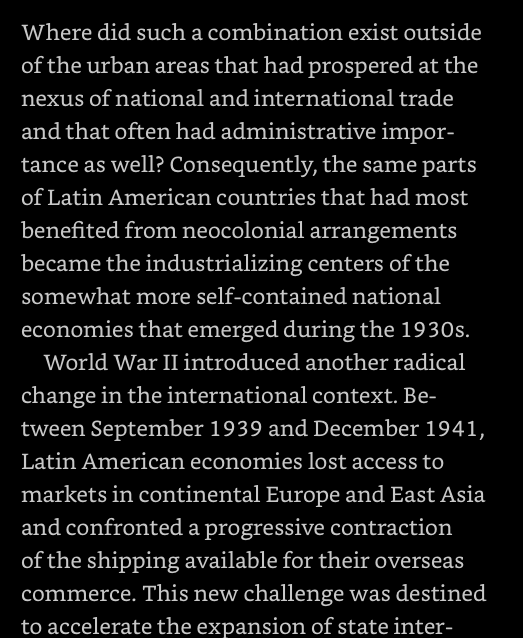 Where did such a combination exist outside of the urban areas that had prospered at the nexus of national and international trade and that often had administrative importance as well? Consequently, the same parts of Latin American countries that had most benefited from neocolonial arrangements became the industrializing centers of the somewhat more self-contained national economies that emerged during the 1930s.

World War II introduced another radical change in the international context. Between September 1939 and December 1941, Latin American economies lost access to markets in continental Europe and East Asia and confronted a progressive contraction of the shipping available for their overseas commerce. This new challenge was destined to accelerate the expansion of state inter-